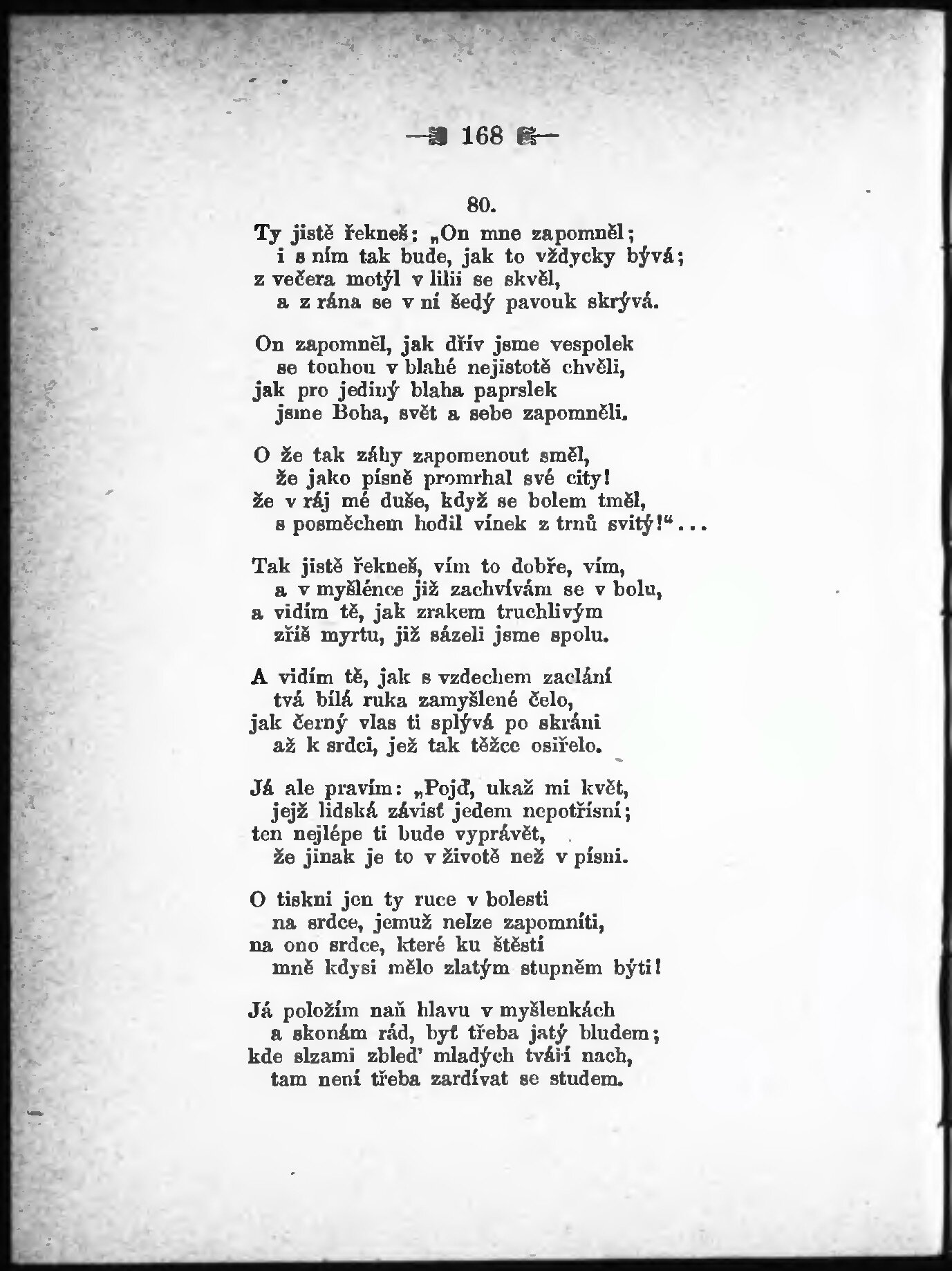 — 168 —

80.

Ty jistě řekneš: „On mne zapomněl;
i s ním tak bude, jak to vždycky bývá;
z večera motýl v lilii se skvěl,
a z rána se v ní šedý pavouk skrývá.

On zapomněl, jak dřív jsme vespolek
se touhou v blahé nejistotě chvěli,
jak pro jediný blaha paprslek
jsme Boha, svět a sebe zapomněli.

O že tak záhy zapomenout směl,
že jako písně promrhal své city!
že v ráj mé duše, když se bolem tměl,
s posměchem hodil vínek z trnů svitý!“...

Tak jistě řekneš, vím to dobře, vím,
a v myšlénce již zachvívám se v bolu,
a vidím tě, jak zrakem truchlivým
zříš myrtu, již sázeli jsme spolu.

A vidím tě, jak s vzdechem zaclání
tvá bílá ruka zamyšlené čelo,
jak černý vlas ti splývá po skráni
až k srdci, jež tak těžce osiřelo.

Já ale pravím: „Pojď, ukaž mi květ,
jejž lidská závisť jedem nepotřísní;
ten nejlépe ti bude vyprávět,
že jinak je to v životě než v písni.

O tiskni jen ty ruce v bolesti
na srdce, jemuž nelze zapomníti,
na ono srdce, které ku štěstí
mně kdysi mělo zlatým stupněm býti!

Já položím naň hlavu v myšlenkách
a skonám rád, byť třeba jatý bludem;
kde slzami zbleď mladých tváří nach,
tam není třeba zardívat se studem.